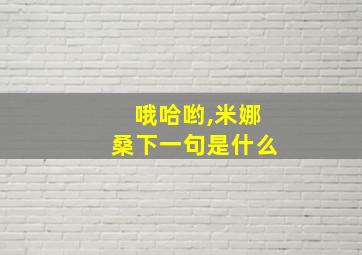 哦哈哟,米娜桑下一句是什么